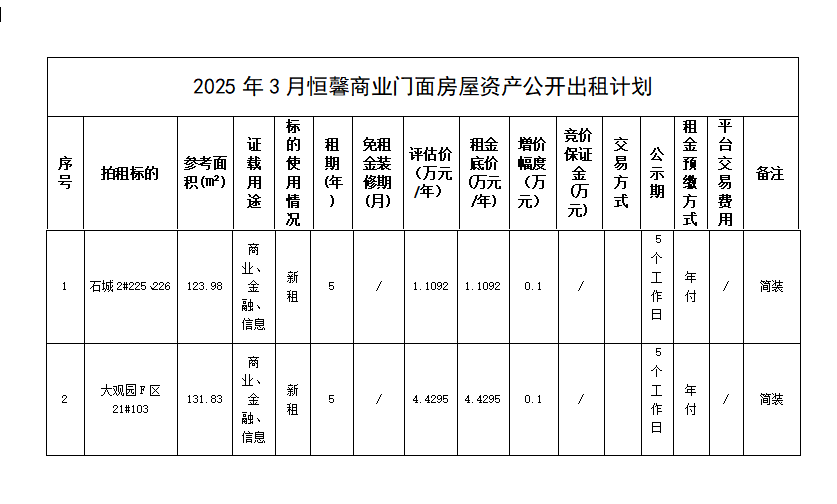 2025 年 3 月恒馨商业门面房屋资产公开出租计划

| 序号 | 拍租标的 | 参考面积(㎡) | 证载用途 | 标的使用情况 | 租期(年) | 免租金装修期(月) | 评估价(万元/年) | 租金底价(万元/年) | 增价幅度(万元) | 竞价保证金(万元) | 交易方式 | 公示期 | 租金预缴方式 | 平台交易费用 | 备注 |
|---|---|---|---|---|---|---|---|---|---|---|---|---|---|---|---|
| 1 | 石城 2#225、226 | 123.98 | 商业、金融、信息 | 新租 | 5 | / | 1.1092 | 1.1092 | 0.1 | / | | 5个工作日 | 年付 | / | 简装 |
| 2 | 大观园 F 区 21#103 | 131.83 | 商业、金融、信息 | 新租 | 5 | / | 4.4295 | 4.4295 | 0.1 | / | | 5个工作日 | 年付 | / | 简装 |